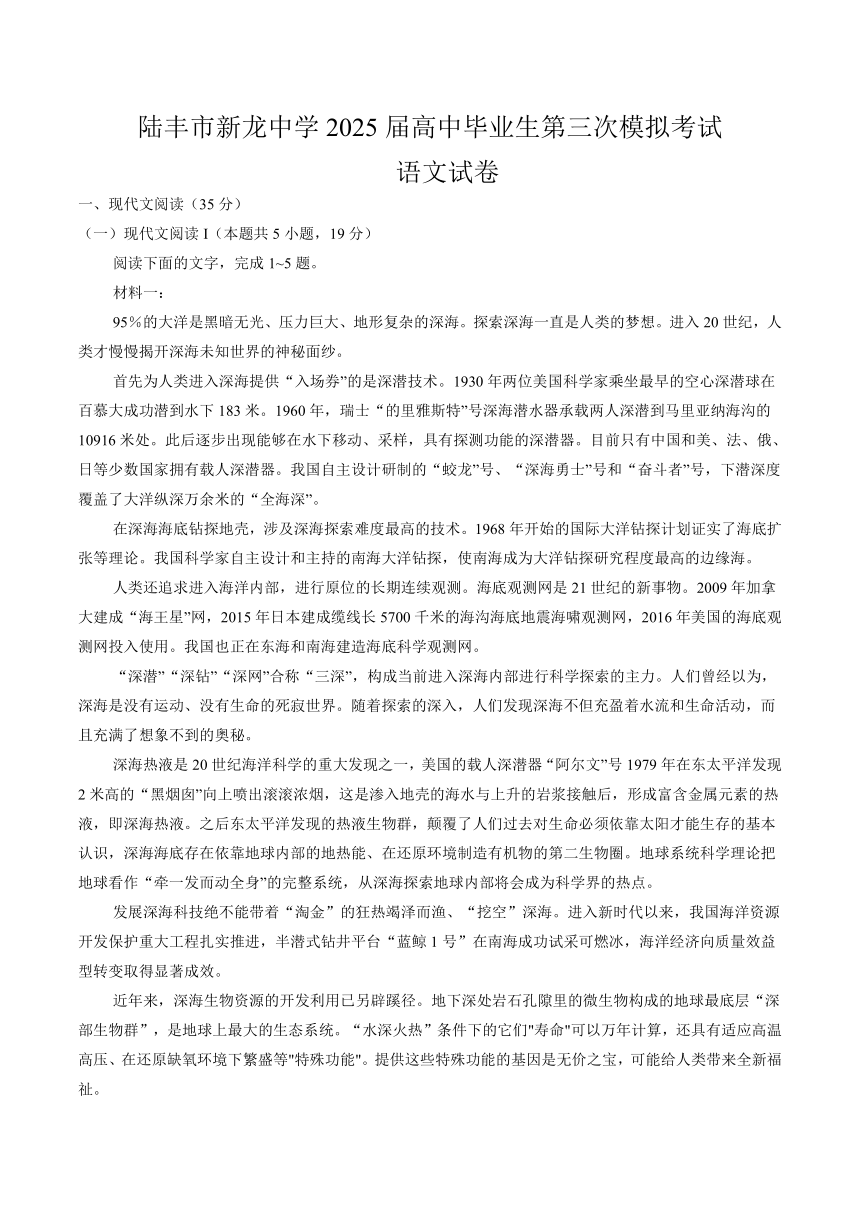 陆丰市新龙中学 2025 届高中毕业生第三次模拟考试
语文试卷

一、现代文阅读（35 分）
（一）现代文阅读 I（本题共 5 小题，19 分）
阅读下面的文字，完成 1~5 题。
材料一：
95%的大洋是黑暗无光、压力巨大、地形复杂的深海。探索深海一直是人类的梦想。进入 20 世纪，人类才慢慢揭开深海未知世界的神秘面纱。

首先为人类进入深海提供“入场券”的是深潜技术。1930 年两位美国科学家乘坐最早的空心深潜球在百慕大成功潜到水下 183 米。1960 年，瑞士“的里雅斯特”号深海潜水器承载两人深潜到马里亚纳海沟的 10916 米处。此后逐步出现能够在水下移动、采样，具有探测功能的深潜器。目前只有中国和美、法、俄、日等少数国家拥有载人深潜器。我国自主设计研制的“蛟龙”号、“深海勇士”号和“奋斗者”号，下潜深度覆盖了大洋纵深万余米的“全海深”。

在深海海底钻探地壳，涉及深海探索难度最高的技术。1968 年开始的国际大洋钻探计划证实了海底扩张等理论。我国科学家自主设计和主持的南海大洋钻探，使南海成为大洋钻探研究程度最高的边缘海。

人类还追求进入海洋内部，进行原位的长期连续观测。海底观测网是 21 世纪的新事物。2009 年加拿大建成“海王星”网，2015 年日本建成缆线长 5700 千米的海沟海底地震海啸观测网，2016 年美国的海底观测网投入使用。我国也正在东海和南海建造海底科学观测网。

“深潜”“深钻”“深网”合称“三深”，构成当前进入深海内部进行科学探索的主力。人们曾经以为，深海是没有运动、没有生命的死寂世界。随着探索的深入，人们发现深海不但充盈着水流和生命活动，而且充满了想象不到的奥秘。

深海热液是 20 世纪海洋科学的重大发现之一，美国的载人深潜器“阿尔文”号 1979 年在东太平洋发现 2 米高的“黑烟囱”向上喷出滚滚浓烟，这是渗入地壳的海水与上升的岩浆接触后，形成富含金属元素的热液，即深海热液。之后东太平洋发现的热液生物群，颠覆了人们过去对生命必须依靠太阳才能生存的基本认识，深海海底存在依靠地球内部的地热能、在还原环境制造有机物的第二生物圈。地球系统科学理论把地球看作“牵一发而动全身”的完整系统，从深海探索地球内部将会成为科学界的热点。

发展深海科技绝不能带着“淘金”的狂热竭泽而渔、“挖空”深海。进入新时代以来，我国海洋资源开发保护重大工程扎实推进，半潜式钻井平台“蓝鲸 1 号”在南海成功试采可燃冰，海洋经济向质量效益型转变取得显著成效。

近年来，深海生物资源的开发利用已另辟蹊径。地下深处岩石孔隙里的微生物构成的地球最底层“深部生物群”，是地球上最大的生态系统。“水深火热”条件下的它们"寿命"可以万年计算，还具有适应高温高压、在还原缺氧环境下繁盛等"特殊功能"。提供这些特殊功能的基因是无价之宝，可能给人类带来全新福祉。